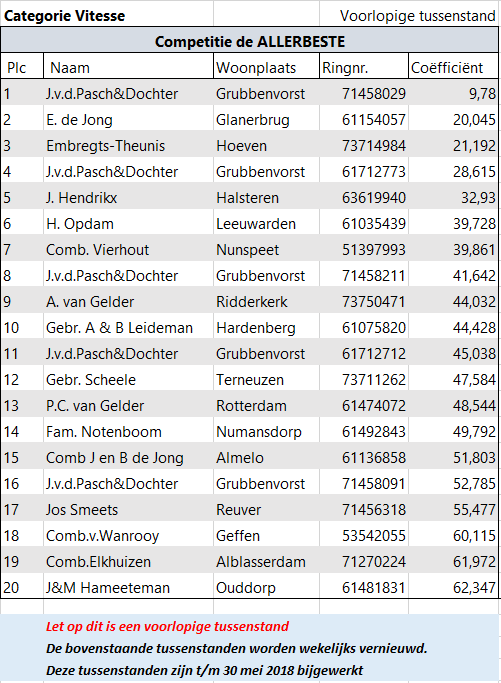 Categorie Vitesse

Voorlopige tussenstand

Competitie de ALLERBESTE

| Plc | Naam | Woonplaats | Ringnr. | Coëfficiënt |
|---|---|---|---|---|
| 1 | J.v.d.Pasch&Dochter | Grubbenvorst | 71458029 | 9,78 |
| 2 | E. de Jong | Glanerbrug | 61154057 | 20,045 |
| 3 | Embregts-Theunis | Hoeven | 73714984 | 21,192 |
| 4 | J.v.d.Pasch&Dochter | Grubbenvorst | 61712773 | 28,615 |
| 5 | J. Hendrikx | Halsteren | 63619940 | 32,93 |
| 6 | H. Opdam | Leeuwarden | 61035439 | 39,728 |
| 7 | Comb. Vierhout | Nunspeet | 51397993 | 39,861 |
| 8 | J.v.d.Pasch&Dochter | Grubbenvorst | 71458211 | 41,642 |
| 9 | A. van Gelder | Ridderkerk | 73750471 | 44,032 |
| 10 | Gebr. A & B Leideman | Hardenberg | 61075820 | 44,428 |
| 11 | J.v.d.Pasch&Dochter | Grubbenvorst | 61712712 | 45,038 |
| 12 | Gebr. Scheele | Terneuzen | 73711262 | 47,584 |
| 13 | P.C. van Gelder | Rotterdam | 61474072 | 48,544 |
| 14 | Fam. Notenboom | Numansdorp | 61492843 | 49,792 |
| 15 | Comb J en B de Jong | Almelo | 61136858 | 51,803 |
| 16 | J.v.d.Pasch&Dochter | Grubbenvorst | 71458091 | 52,785 |
| 17 | Jos Smeets | Reuver | 71456318 | 55,477 |
| 18 | Comb.v.Wanrooy | Geffen | 53542055 | 60,115 |
| 19 | Comb.Elkhuizen | Alblasserdam | 71270224 | 61,972 |
| 20 | J&M Hameeteman | Ouddorp | 61481831 | 62,347 |

Let op dit is een voorlopige tussenstand
De bovenstaande tussenstanden worden wekelijks vernieuwd.
Deze tussenstanden zijn t/m 30 mei 2018 bijgewerkt